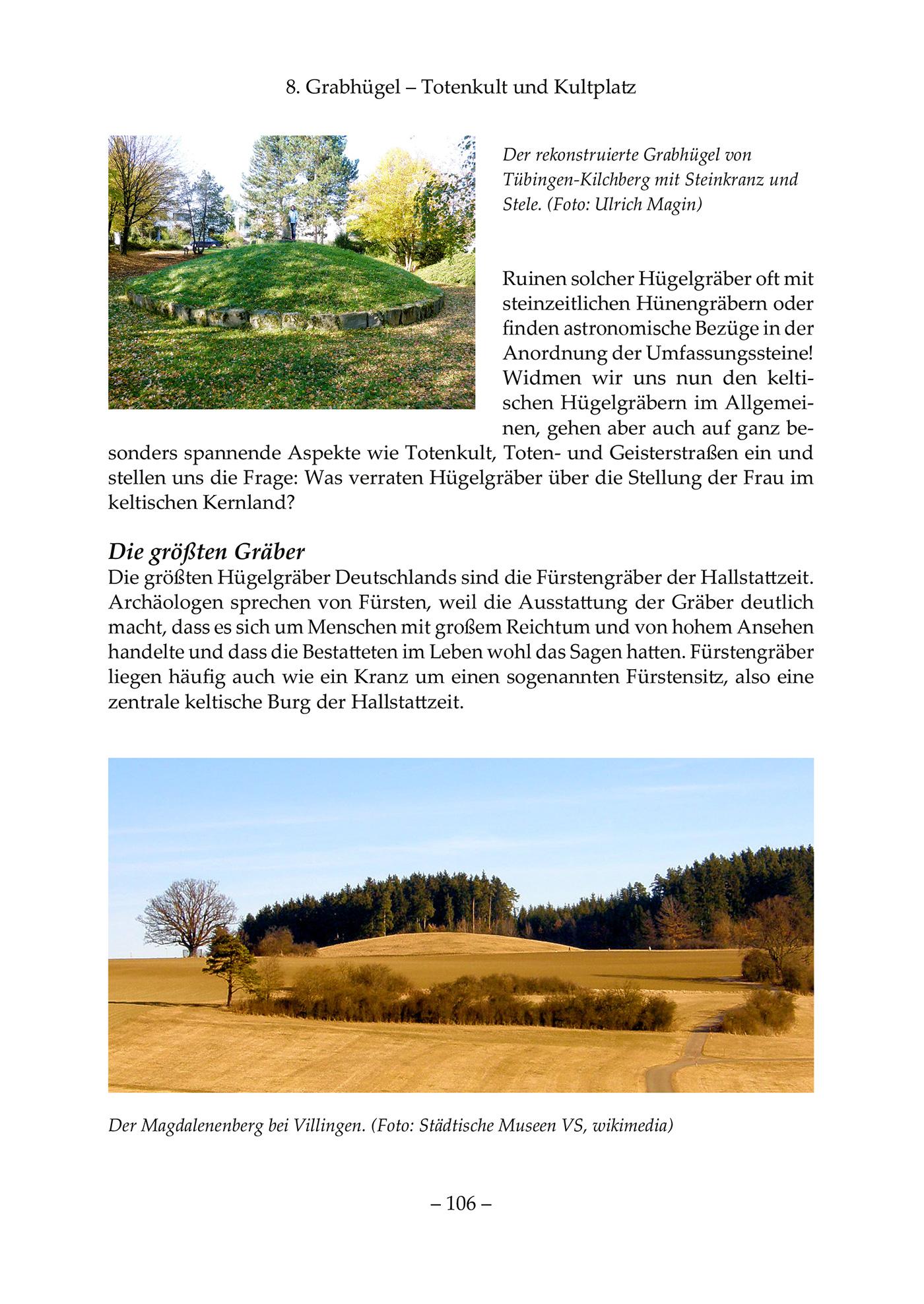 8. Grabhügel – Totenkult und Kultplatz

Der rekonstruierte Grabhügel von Tübingen-Kilchberg mit Steinkranz und Stele. (Foto: Ulrich Magin)

Ruinen solcher Hügelgräber oft mit steinzeitlichen Hünengräbern oder finden astronomische Bezüge in der Anordnung der Umfassungssteine! Widmen wir uns nun den keltischen Hügelgräbern im Allgemeinen, gehen aber auch auf ganz besonders spannende Aspekte wie Totenkult, Toten- und Geisterstraßen ein und stellen uns die Frage: Was verraten Hügelgräber über die Stellung der Frau im keltischen Kernland?

Die größten Gräber

Die größten Hügelgräber Deutschlands sind die Fürstengräber der Hallstattzeit. Archäologen sprechen von Fürsten, weil die Ausstattung der Gräber deutlich macht, dass es sich um Menschen mit großem Reichtum und von hohem Ansehen handelte und dass die Bestatteten im Leben wohl das Sagen hatten. Fürstengräber liegen häufig auch wie ein Kranz um einen sogenannten Fürstensitz, also eine zentrale keltische Burg der Hallstattzeit.

Der Magdalenenberg bei Villingen. (Foto: Städtische Museen VS, wikimedia)

– 106 –